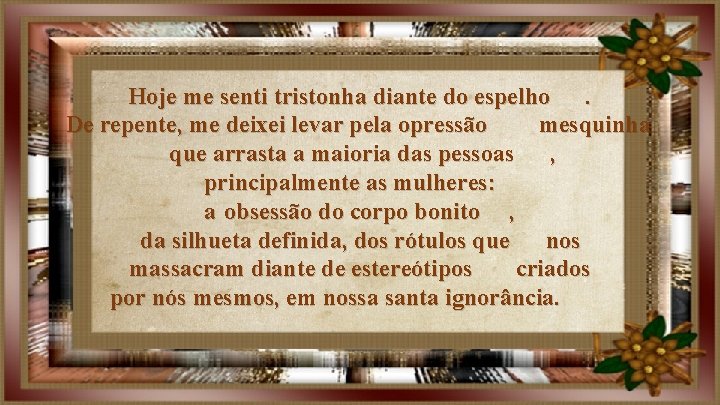 Hoje me senti tristonha diante do espelho .
De repente, me deixei levar pela opressão mesquinha
que arrasta a maioria das pessoas ,
principalmente as mulheres:
a obsessão do corpo bonito ,
da silhueta definida, dos rótulos que nos
massacram diante de estereótipos criados
por nós mesmos, em nossa santa ignorância.